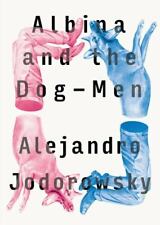 Albina and the Dog-Men

Alejandro Jodorowsky